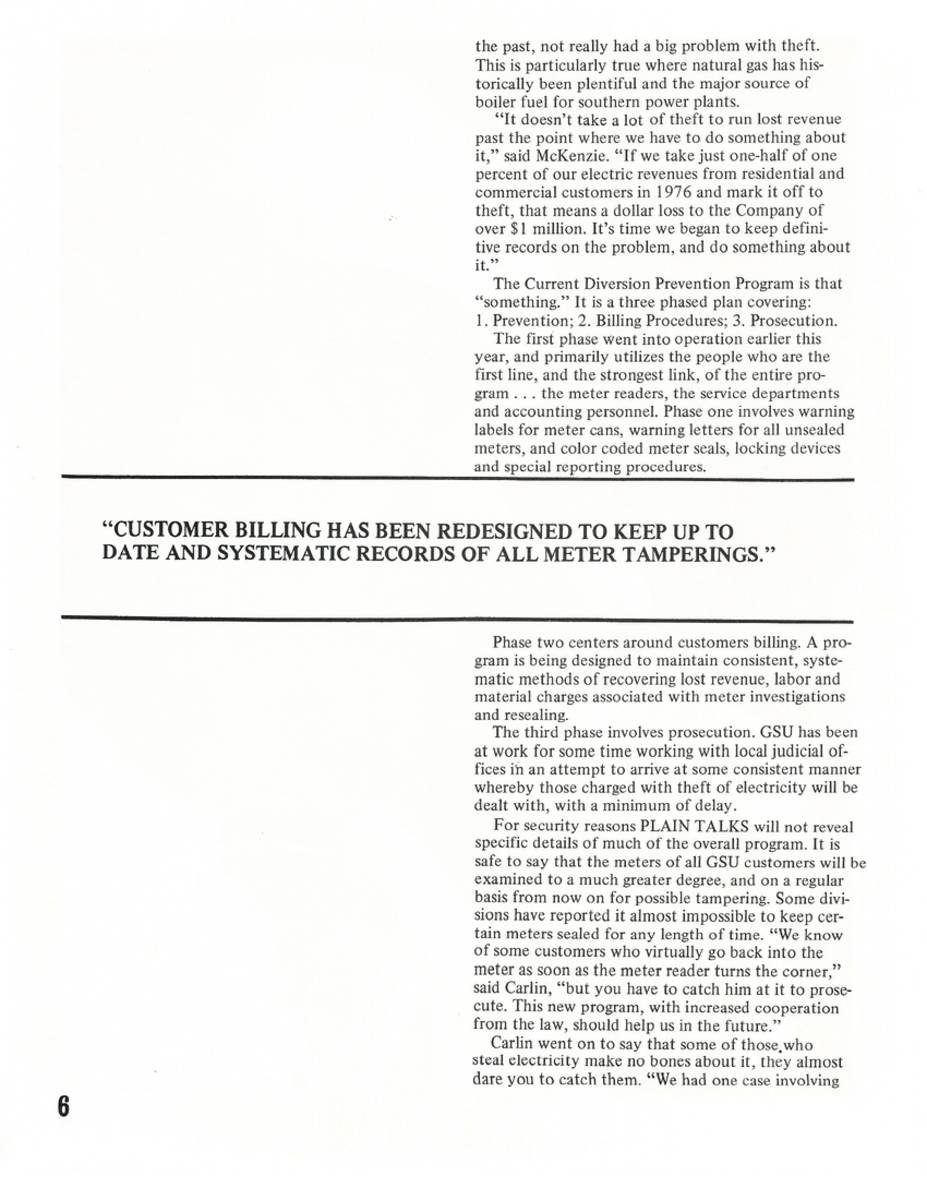 the past, not really had a big problem with theft. This is particularly true where natural gas has historically been plentiful and the major source of boiler fuel for southern power plants.

"It doesn't take a lot of theft to run lost revenue past the point where we have to do something about it," said McKenzie. "If we take just one-half of one percent of our electric revenues from residential and commercial customers in 1976 and mark it off to theft, that means a dollar loss to the Company of over $1 million. It's time we began to keep definitive records on the problem, and do something about it."

The Current Diversion Prevention Program is that "something." It is a three phased plan covering: 1. Prevention; 2. Billing Procedures; 3. Prosecution.

The first phase went into operation earlier this year, and primarily utilizes the people who are the first line, and the strongest link, of the entire program . . . the meter readers, the service departments and accounting personnel. Phase one involves warning labels for meter cans, warning letters for all unsealed meters, and color coded meter seals, locking devices and special reporting procedures.

"CUSTOMER BILLING HAS BEEN REDESIGNED TO KEEP UP TO DATE AND SYSTEMATIC RECORDS OF ALL METER TAMPERINGS."

Phase two centers around customers billing. A program is being designed to maintain consistent, systematic methods of recovering lost revenue, labor and material charges associated with meter investigations and resealing.

The third phase involves prosecution. GSU has been at work for some time working with local judicial offices in an attempt to arrive at some consistent manner whereby those charged with theft of electricity will be dealt with, with a minimum of delay.

For security reasons PLAIN TALKS will not reveal specific details of much of the overall program. It is safe to say that the meters of all GSU customers will be examined to a much greater degree, and on a regular basis from now on for possible tampering. Some divisions have reported it almost impossible to keep certain meters sealed for any length of time. "We know of some customers who virtually go back into the meter as soon as the meter reader turns the corner," said Carlin, "but you have to catch him at it to prosecute. This new program, with increased cooperation from the law, should help us in the future."

Carlin went on to say that some of those who steal electricity make no bones about it, they almost dare you to catch them. "We had one case involving

6